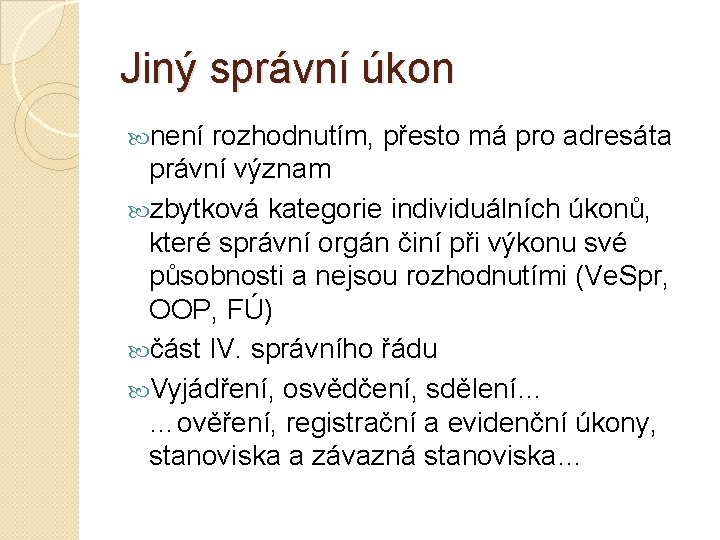 Jiný správní úkon

není rozhodnutím, přesto má pro adresáta právní význam

zbytková kategorie individuálních úkonů, které správní orgán činí při výkonu své působnosti a nejsou rozhodnutími (VeSpr, OOP, FÚ)

část IV. správního řádu

Vyjádření, osvědčení, sdělení… …ověření, registrační a evidenční úkony, stanoviska a závazná stanoviska…